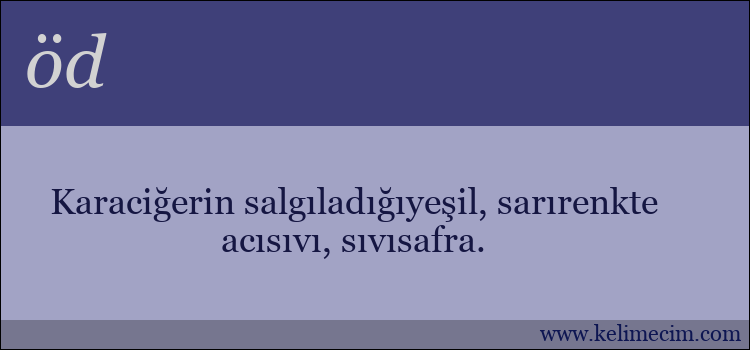 öd

Karaciğerin salgıladığıyeşil, sarırenkte acısıvı, sıvısafra.

www.kelimecim.com